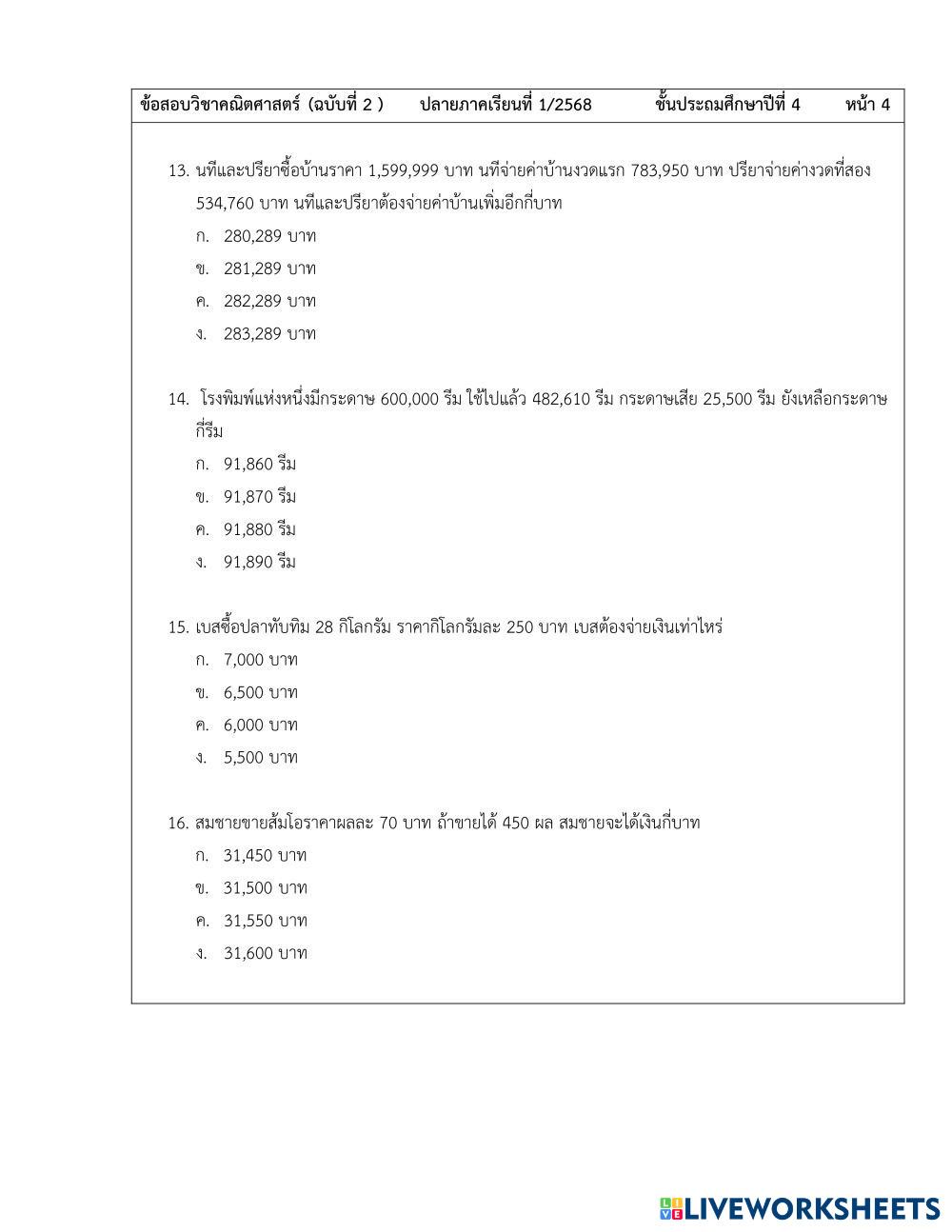 ข้อสอบวิชาคณิตศาสตร์ (ฉบับที่ 2 ) ปลายภาคเรียนที่ 1/2568 ชั้นประถมศึกษาปีที่ 4 หน้า 4

13. นทีและปรียาซื้อบ้านราคา 1,599,999 บาท นทีจ่ายค่าบ้านงวดแรก 783,950 บาท ปรียาจ่ายค่างวดที่สอง 534,760 บาท นทีและปรียาต้องจ่ายค่าบ้านเพิ่มอีกกี่บาท
ก. 280,289 บาท
ข. 281,289 บาท
ค. 282,289 บาท
ง. 283,289 บาท

14. โรงพิมพ์แห่งหนึ่งมีกระดาษ 600,000 รีม ใช้ไปแล้ว 482,610 รีม กระดาษเสีย 25,500 รีม ยังเหลือกระดาษกี่รีม
ก. 91,860 รีม
ข. 91,870 รีม
ค. 91,880 รีม
ง. 91,890 รีม

15. เบสซื้อปลาทับทิม 28 กิโลกรัม ราคากิโลกรัมละ 250 บาท เบสต้องจ่ายเงินเท่าไหร่
ก. 7,000 บาท
ข. 6,500 บาท
ค. 6,000 บาท
ง. 5,500 บาท

16. สมชายขายส้มโอราคาผลละ 70 บาท ถ้าขายได้ 450 ผล สมชายจะได้เงินกี่บาท
ก. 31,450 บาท
ข. 31,500 บาท
ค. 31,550 บาท
ง. 31,600 บาท

LIVEWORKSHEETS